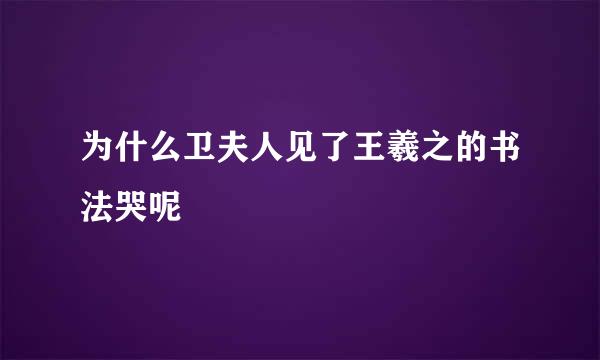 为什么卫夫人见了王羲之的书法哭呢